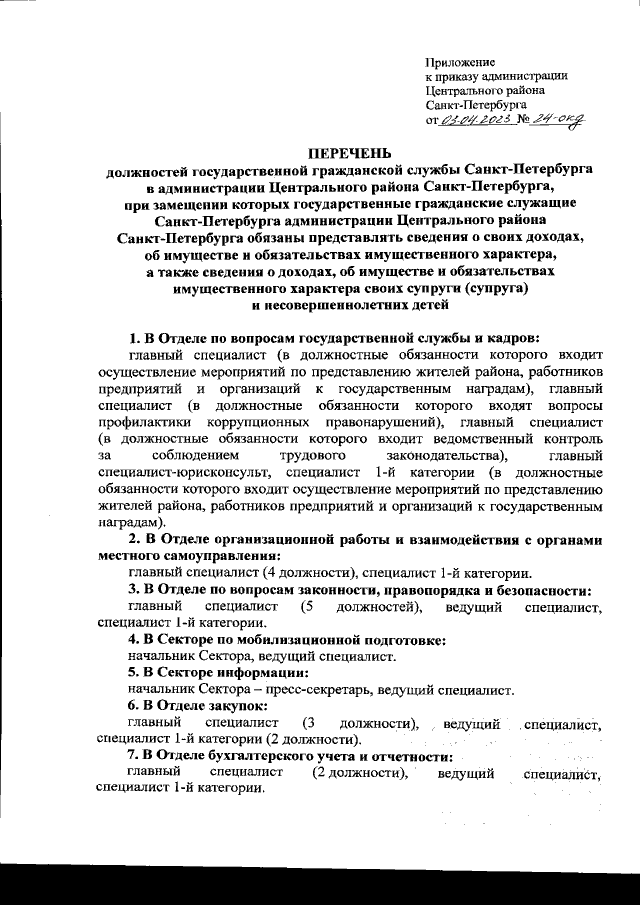 Приложение
к приказу администрации
Центрального района
Санкт-Петербурга
от 03.04.2023 № 24-окд

ПЕРЕЧЕНЬ
должностей государственной гражданской службы Санкт-Петербурга в администрации Центрального района Санкт-Петербурга, при замещении которых государственные гражданские служащие Санкт-Петербурга администрации Центрального района Санкт-Петербурга обязаны представлять сведения о своих доходах, об имуществе и обязательствах имущественного характера, а также сведения о доходах, об имуществе и обязательствах имущественного характера своих супруги (супруга) и несовершеннолетних детей

1. В Отделе по вопросам государственной службы и кадров:
главный специалист (в должностные обязанности которого входит осуществление мероприятий по представлению жителей района, работников предприятий и организаций к государственным наградам), главный специалист (в должностные обязанности которого входят вопросы профилактики коррупционных правонарушений), главный специалист (в должностные обязанности которого входит ведомственный контроль за соблюдением трудового законодательства), главный специалист-юрисконсульт, специалист 1-й категории (в должностные обязанности которого входит осуществление мероприятий по представлению жителей района, работников предприятий и организаций к государственным наградам).
2. В Отделе организационной работы и взаимодействия с органами местного самоуправления:
главный специалист (4 должности), специалист 1-й категории.
3. В Отделе по вопросам законности, правопорядка и безопасности:
главный специалист (5 должностей), ведущий специалист, специалист 1-й категории.
4. В Секторе по мобилизационной подготовке:
начальник Сектора, ведущий специалист.
5. В Секторе информации:
начальник Сектора – пресс-секретарь, ведущий специалист.
6. В Отделе закупок:
главный специалист (3 должности), ведущий специалист, специалист 1-й категории (2 должности).
7. В Отделе бухгалтерского учета и отчетности:
главный специалист (2 должности), ведущий специалист, специалист 1-й категории.